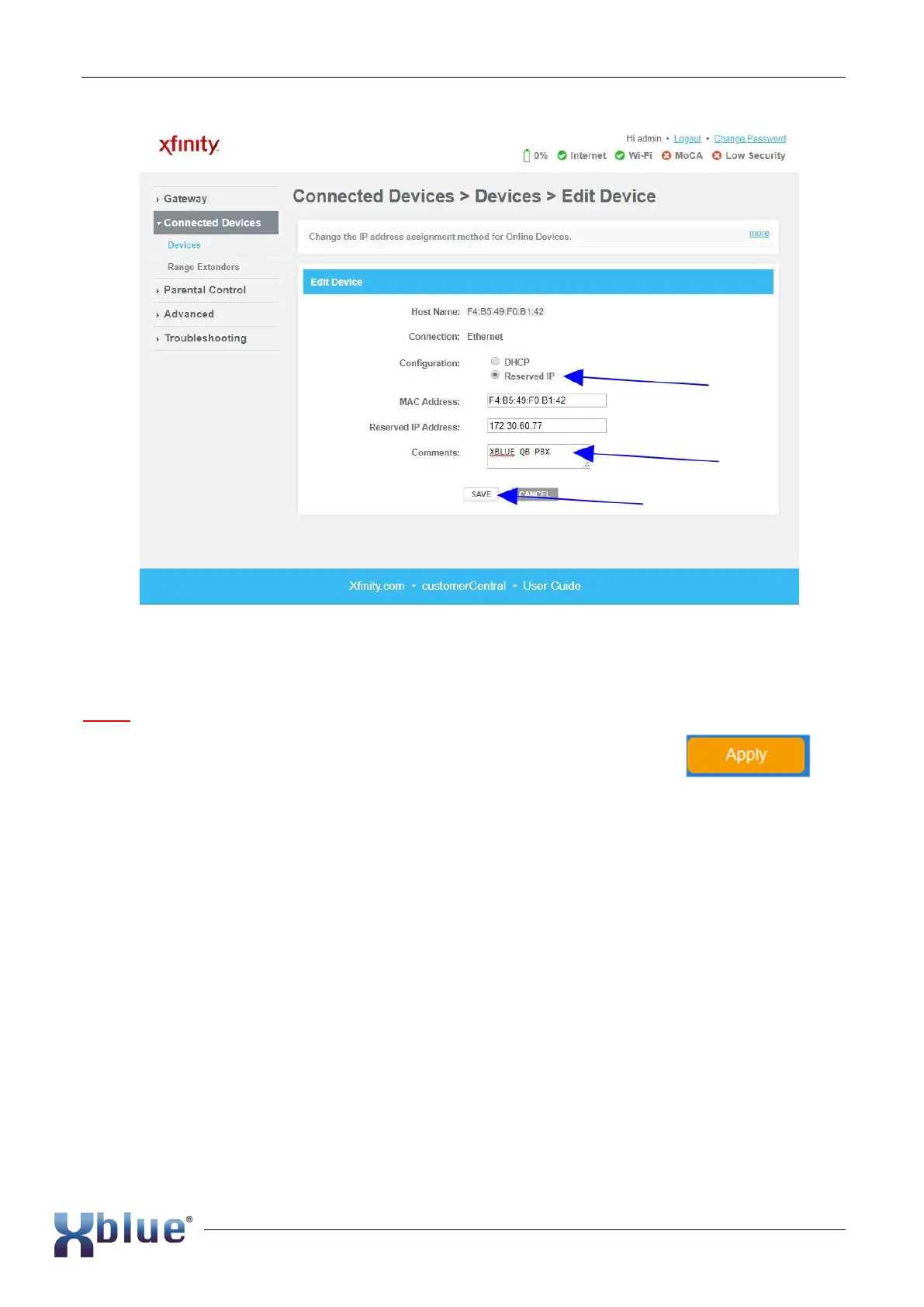 xfinity

Hi admin • Logout • Change Password

0% Internet Wi-Fi MoCA Low Security

Gateway
Connected Devices
Devices
Range Extenders
Parental Control
Advanced
Troubleshooting

Connected Devices > Devices > Edit Device

Change the IP address assignment method for Online Devices.

more

Edit Device

Host Name: F4:B5:49:F0:B1:42

Connection: Ethernet

Configuration:
DHCP
Reserved IP

MAC Address: F4:B5:49:F0:B1:42

Reserved IP Address: 172.30.60.77

Comments: XBLUE QB PBX

SAVE CANCEL

Xfinity.com • customerCentral • User Guide

Apply

Xblue®